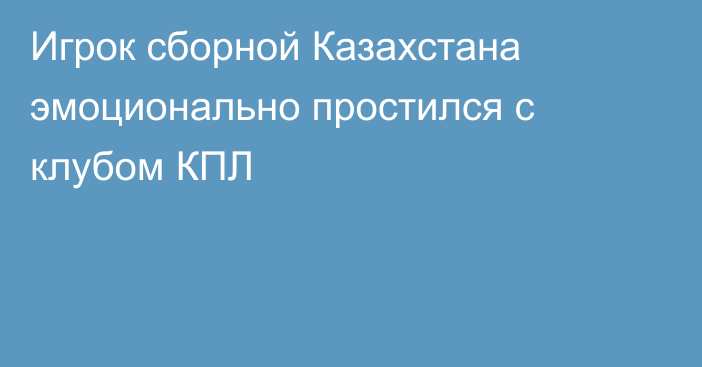 Игрок сборной Казахстана эмоционально простился с клубом КПЛ